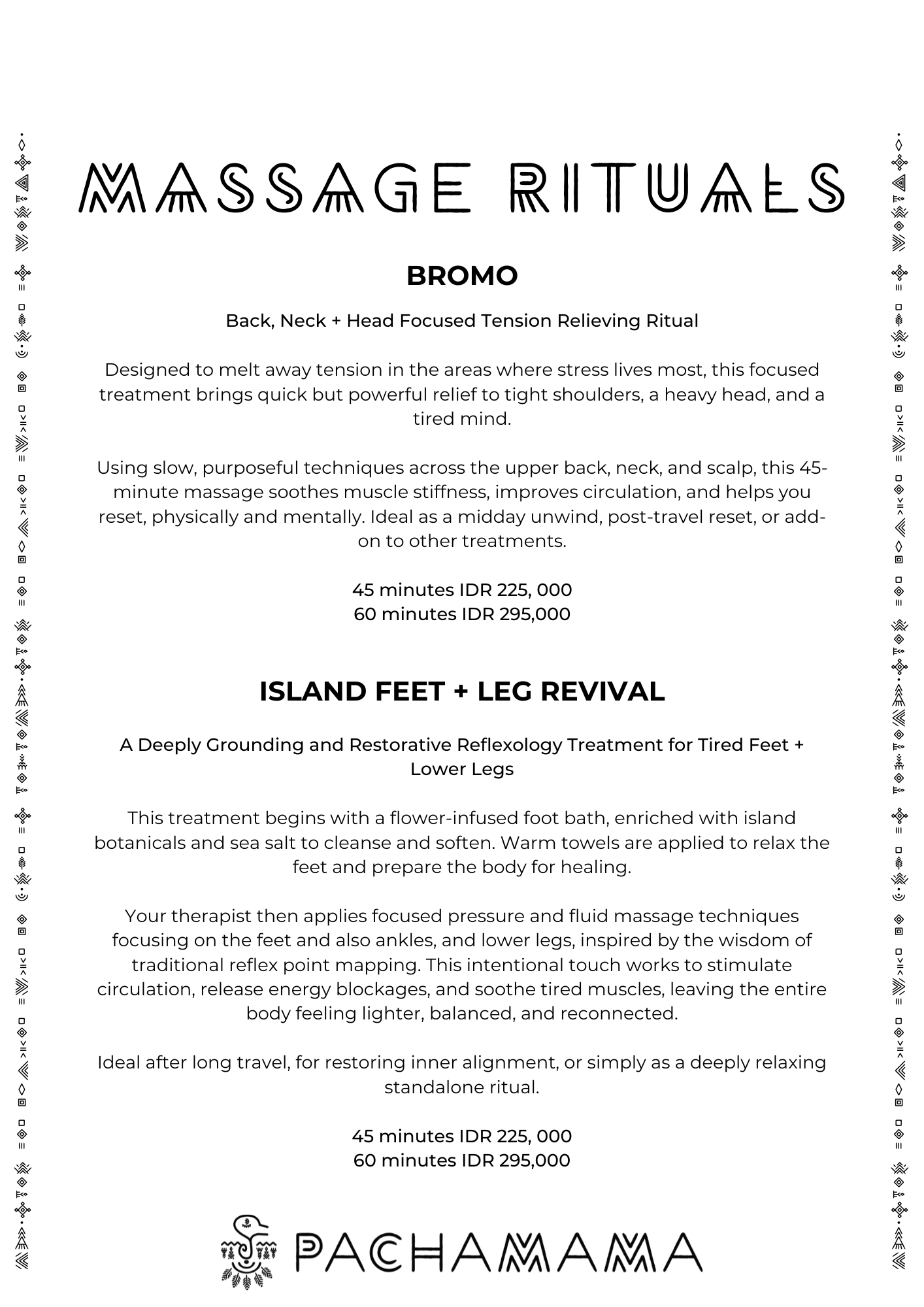 MASSAGE RITUALS

BROMO

Back, Neck + Head Focused Tension Relieving Ritual

Designed to melt away tension in the areas where stress lives most, this focused treatment brings quick but powerful relief to tight shoulders, a heavy head, and a tired mind.

Using slow, purposeful techniques across the upper back, neck, and scalp, this 45-minute massage soothes muscle stiffness, improves circulation, and helps you reset, physically and mentally. Ideal as a midday unwind, post-travel reset, or add-on to other treatments.

45 minutes IDR 225, 000
60 minutes IDR 295,000

ISLAND FEET + LEG REVIVAL

A Deeply Grounding and Restorative Reflexology Treatment for Tired Feet + Lower Legs

This treatment begins with a flower-infused foot bath, enriched with island botanicals and sea salt to cleanse and soften. Warm towels are applied to relax the feet and prepare the body for healing.

Your therapist then applies focused pressure and fluid massage techniques focusing on the feet and also ankles, and lower legs, inspired by the wisdom of traditional reflex point mapping. This intentional touch works to stimulate circulation, release energy blockages, and soothe tired muscles, leaving the entire body feeling lighter, balanced, and reconnected.

Ideal after long travel, for restoring inner alignment, or simply as a deeply relaxing standalone ritual.

45 minutes IDR 225, 000
60 minutes IDR 295,000

PACHAMAMA